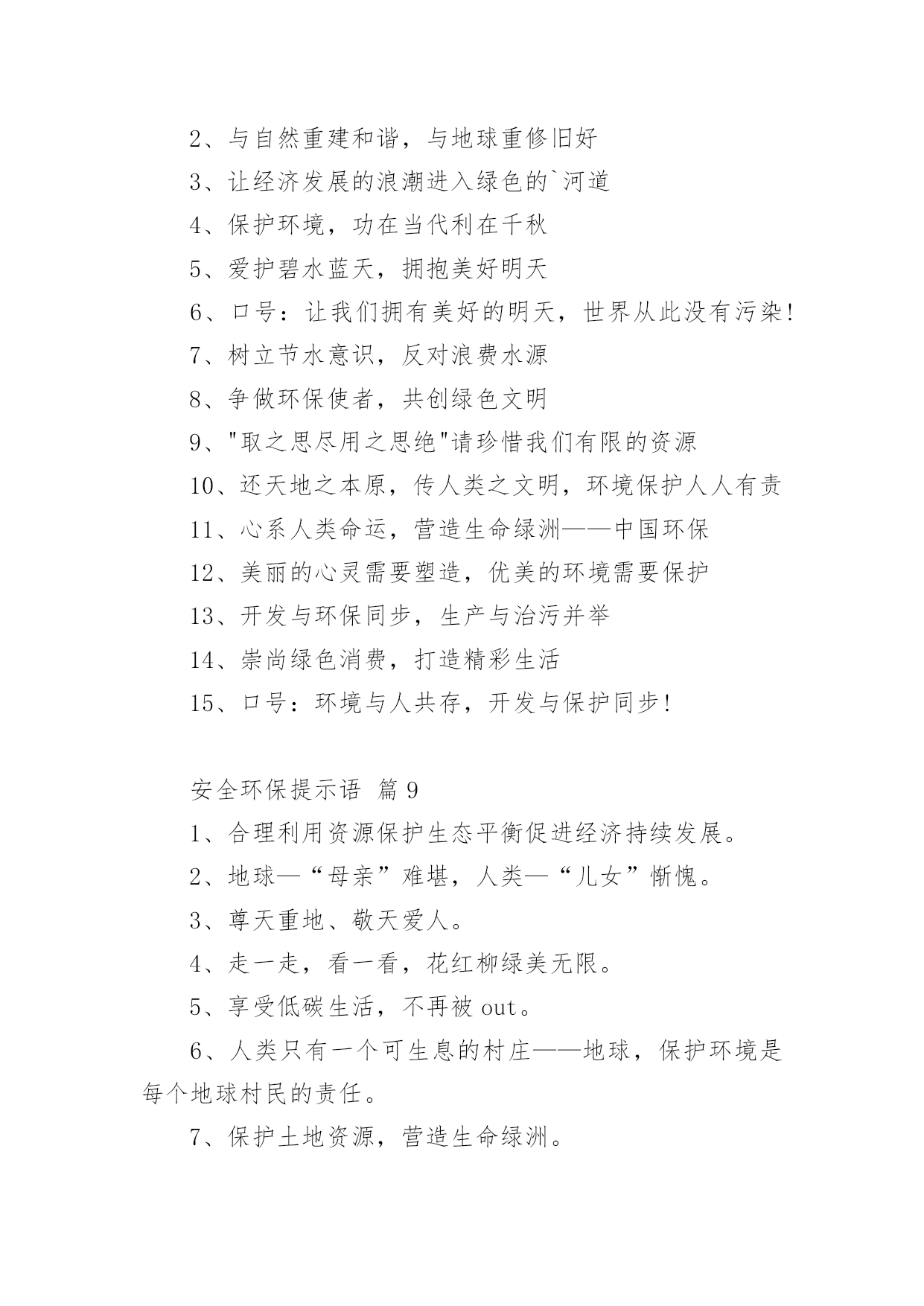 2、与自然重建和谐，与地球重修旧好

3、让经济发展的浪潮进入绿色的`河道

4、保护环境，功在当代利在千秋

5、爱护碧水蓝天，拥抱美好明天

6、口号：让我们拥有美好的明天，世界从此没有污染!

7、树立节水意识，反对浪费水源

8、争做环保使者，共创绿色文明

9、"取之思尽用之思绝"请珍惜我们有限的资源

10、还天地之本原，传人类之文明，环境保护人人有责

11、心系人类命运，营造生命绿洲——中国环保

12、美丽的心灵需要塑造，优美的环境需要保护

13、开发与环保同步，生产与治污并举

14、崇尚绿色消费，打造精彩生活

15、口号：环境与人共存，开发与保护同步!

安全环保提示语 篇 9

1、合理利用资源保护生态平衡促进经济持续发展。

2、地球—“母亲”难堪，人类—“儿女”惭愧。

3、尊天重地、敬天爱人。

4、走一走，看一看，花红柳绿美无限。

5、享受低碳生活，不再被 out。

6、人类只有一个可生息的村庄——地球，保护环境是每个地球村民的责任。

7、保护土地资源，营造生命绿洲。